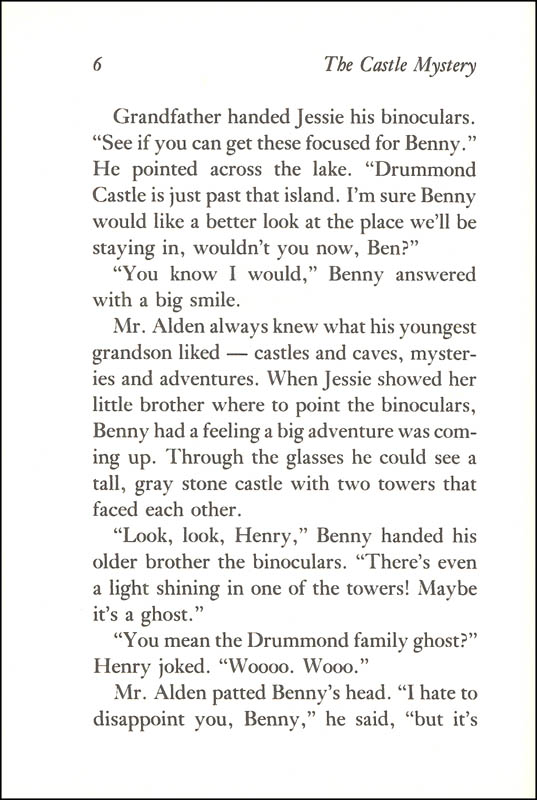 6 The Castle Mystery

Grandfather handed Jessie his binoculars. "See if you can get these focused for Benny." He pointed across the lake. "Drummond Castle is just past that island. I'm sure Benny would like a better look at the place we'll be staying in, wouldn't you now, Ben?"

"You know I would," Benny answered with a big smile.

Mr. Alden always knew what his youngest grandson liked — castles and caves, mysteries and adventures. When Jessie showed her little brother where to point the binoculars, Benny had a feeling a big adventure was coming up. Through the glasses he could see a tall, gray stone castle with two towers that faced each other.

"Look, look, Henry," Benny handed his older brother the binoculars. "There's even a light shining in one of the towers! Maybe it's a ghost."

"You mean the Drummond family ghost?" Henry joked. "Woooo. Wooo."

Mr. Alden patted Benny's head. "I hate to disappoint you, Benny," he said, "but it's